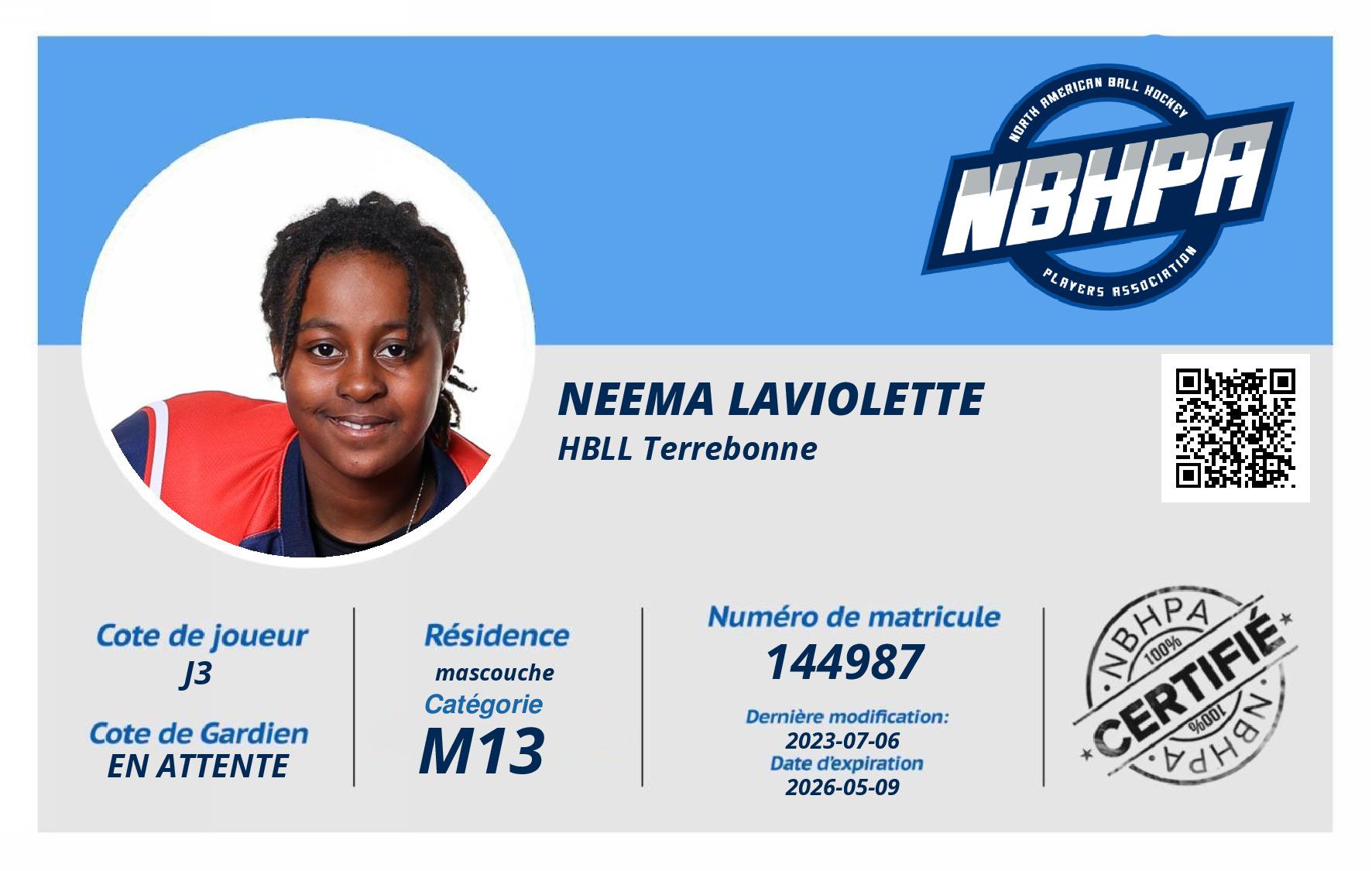 NORTH AMERICAN BALL HOCKEY
NBHPA
PLAYERS ASSOCIATION

NEEMA LAVIOLETTE
HBLL Terrebonne

Cote de joueur
J3

Cote de Gardien
EN ATTENTE

Résidence
mascouche
Catégorie
M13

Numéro de matricule
144987

Dernière modification:
2023-07-06
Date d'expiration
2026-05-09

NBHPA
100%
CERTIFIÉ
100%
NBHPA